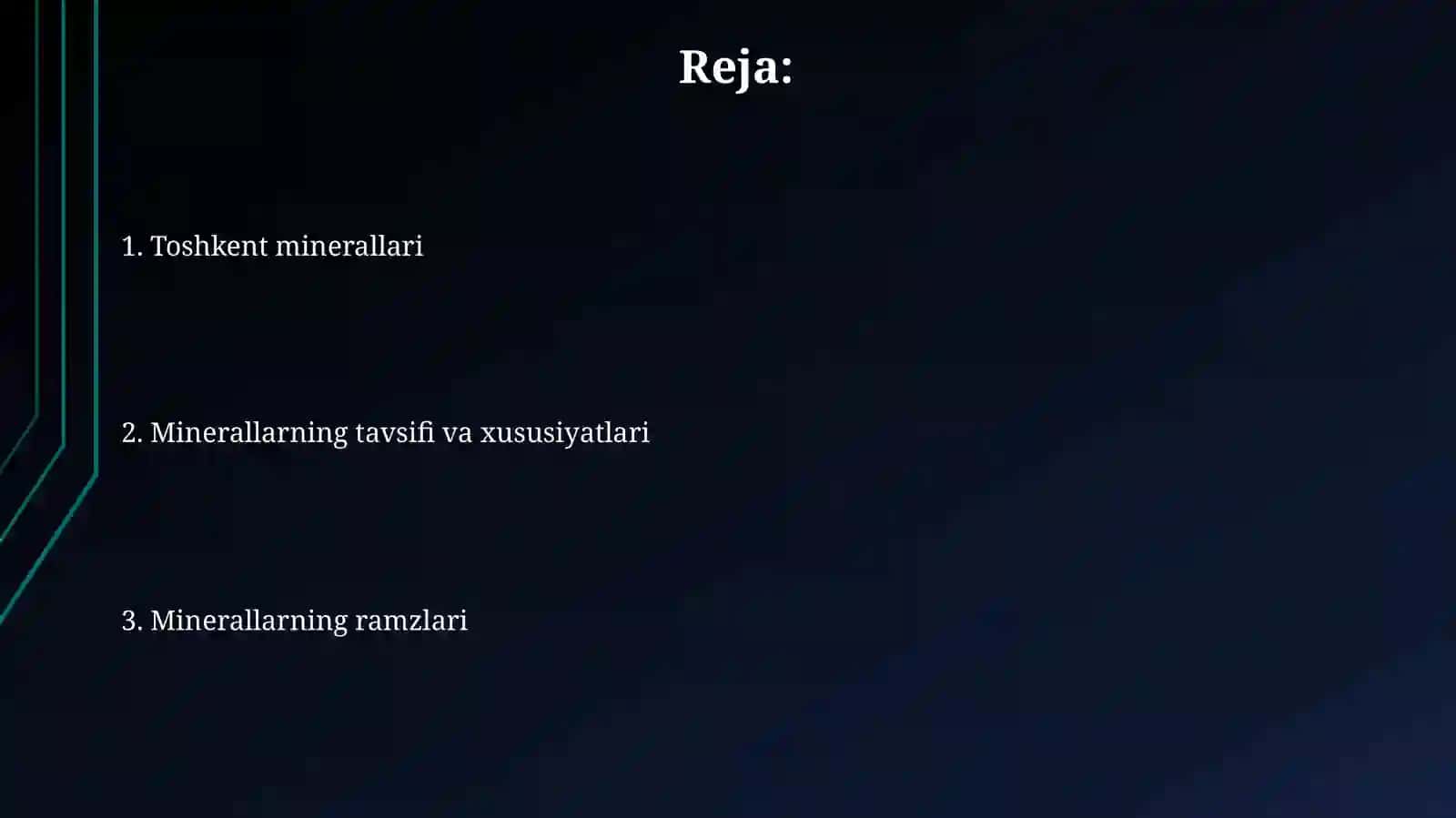 Reja:

1. Toshkent minerallari

2. Minerallarning tavsifi va xususiyatlari

3. Minerallarning ramzlari